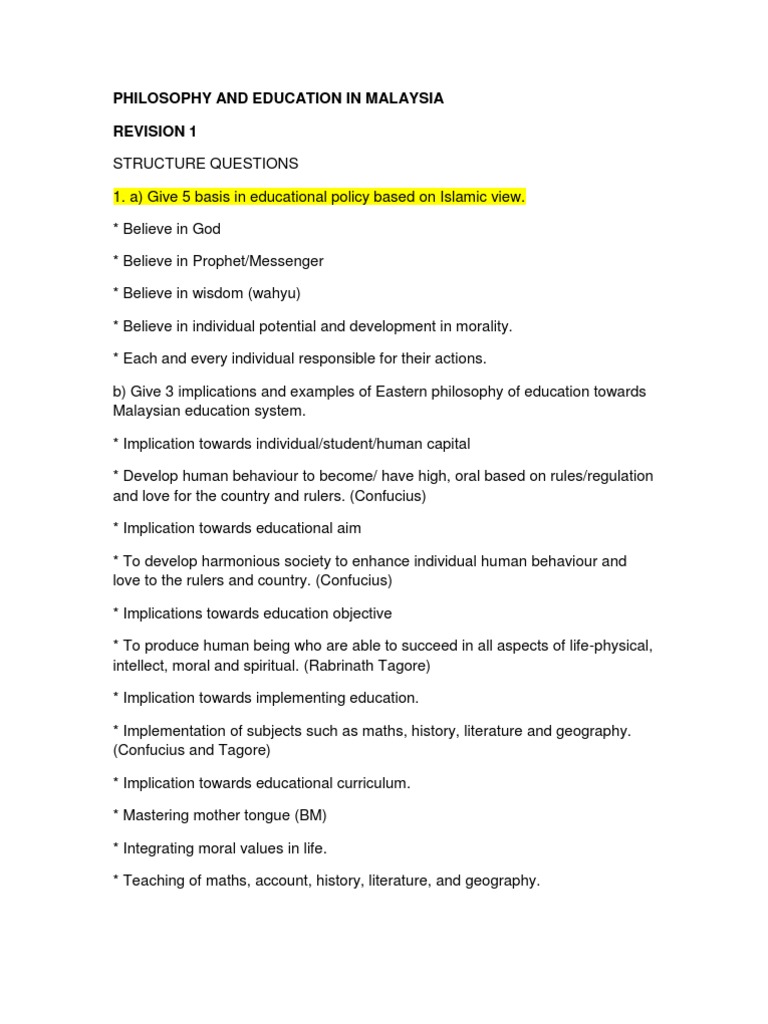 PHILOSOPHY AND EDUCATION IN MALAYSIA

REVISION 1

STRUCTURE QUESTIONS

1. a) Give 5 basis in educational policy based on Islamic view.

* Believe in God

* Believe in Prophet/Messenger

* Believe in wisdom (wahyu)

* Believe in individual potential and development in morality.

* Each and every individual responsible for their actions.

b) Give 3 implications and examples of Eastern philosophy of education towards Malaysian education system.

* Implication towards individual/student/human capital

* Develop human behaviour to become/ have high, oral based on rules/regulation and love for the country and rulers. (Confucius)

* Implication towards educational aim

* To develop harmonious society to enhance individual human behaviour and love to the rulers and country. (Confucius)

* Implications towards education objective

* To produce human being who are able to succeed in all aspects of life-physical, intellect, moral and spiritual. (Rabrinath Tagore)

* Implication towards implementing education.

* Implementation of subjects such as maths, history, literature and geography. (Confucius and Tagore)

* Implication towards educational curriculum.

* Mastering mother tongue (BM)

* Integrating moral values in life.

* Teaching of maths, account, history, literature, and geography.